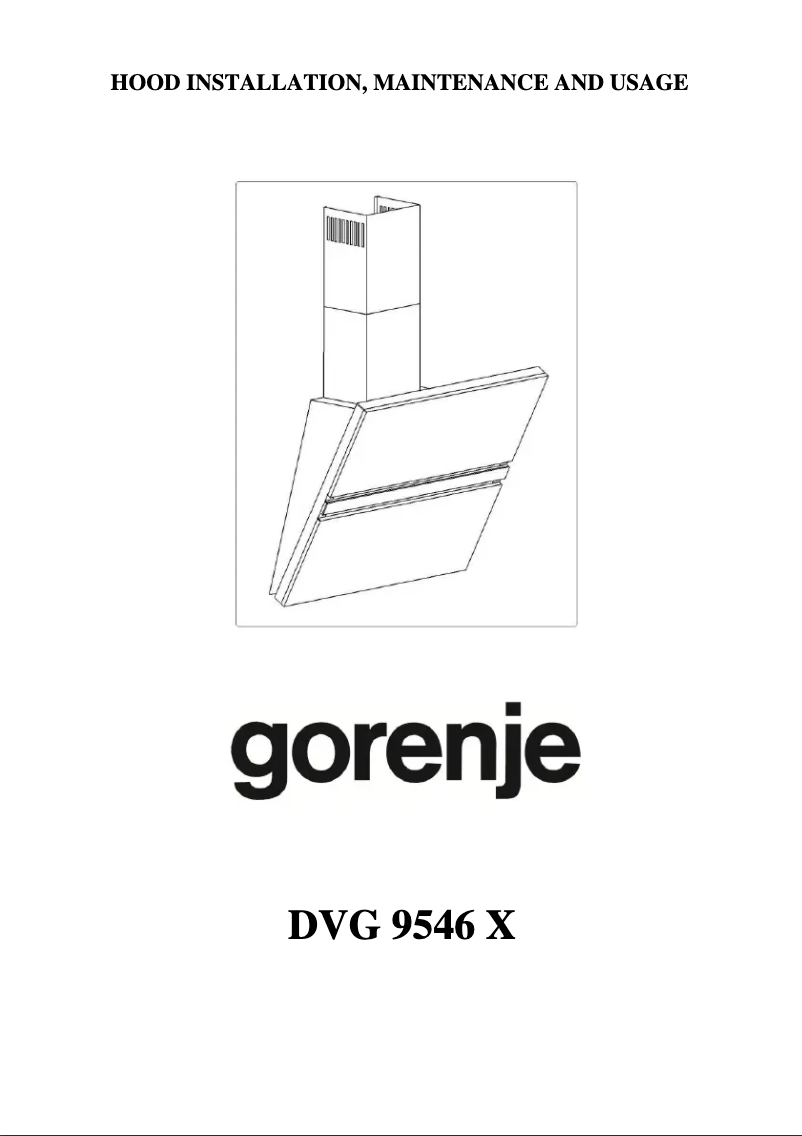 HOOD INSTALLATION, MAINTENANCE AND USAGE

gorenje

DVG 9546 X